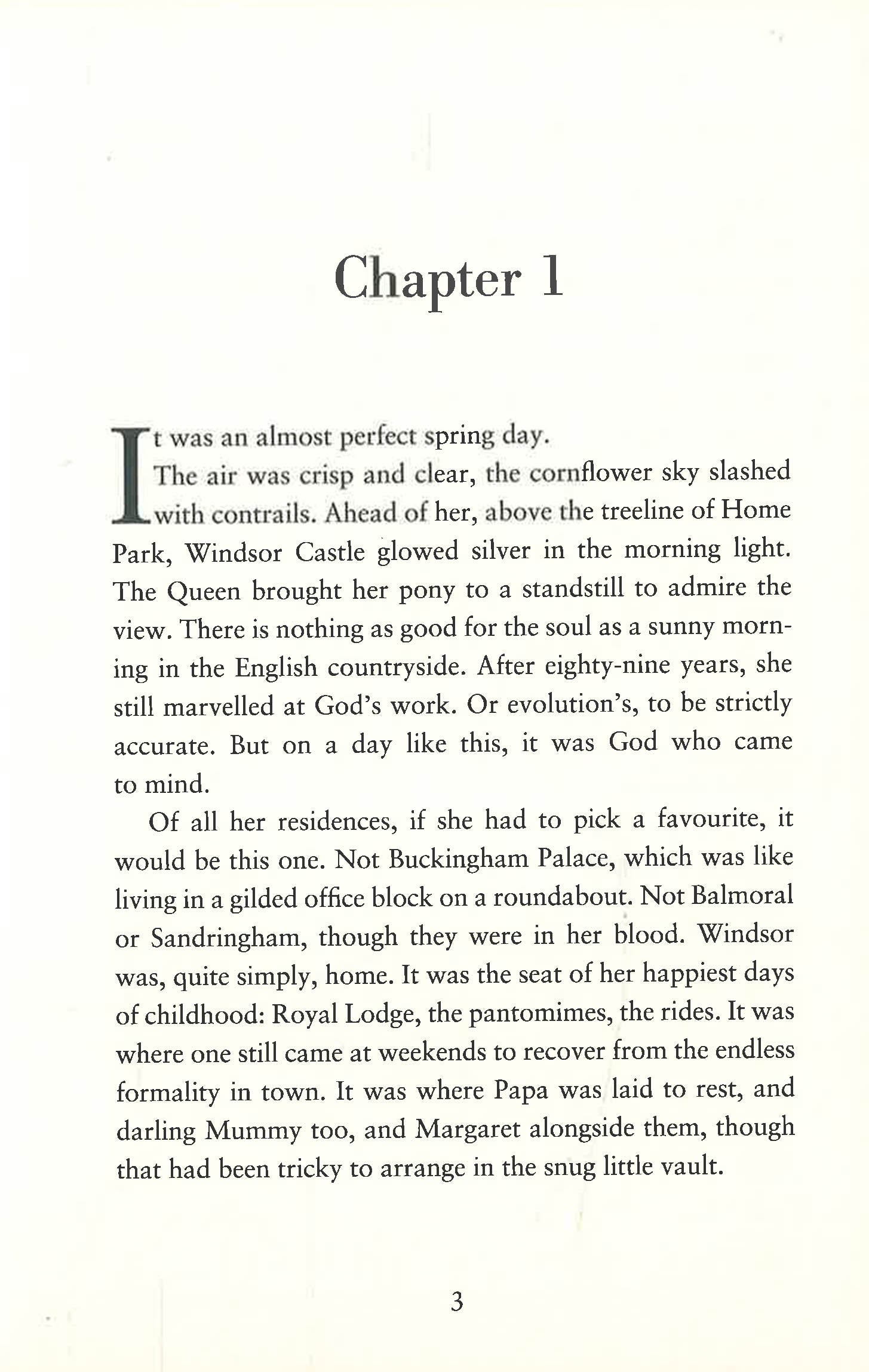 Chapter 1

It was an almost perfect spring day.

The air was crisp and clear, the cornflower sky slashed with contrails. Ahead of her, above the treeline of Home Park, Windsor Castle glowed silver in the morning light. The Queen brought her pony to a standstill to admire the view. There is nothing as good for the soul as a sunny morning in the English countryside. After eighty-nine years, she still marvelled at God's work. Or evolution's, to be strictly accurate. But on a day like this, it was God who came to mind.

Of all her residences, if she had to pick a favourite, it would be this one. Not Buckingham Palace, which was like living in a gilded office block on a roundabout. Not Balmoral or Sandringham, though they were in her blood. Windsor was, quite simply, home. It was the seat of her happiest days of childhood: Royal Lodge, the pantomimes, the rides. It was where one still came at weekends to recover from the endless formality in town. It was where Papa was laid to rest, and darling Mummy too, and Margaret alongside them, though that had been tricky to arrange in the snug little vault.

3